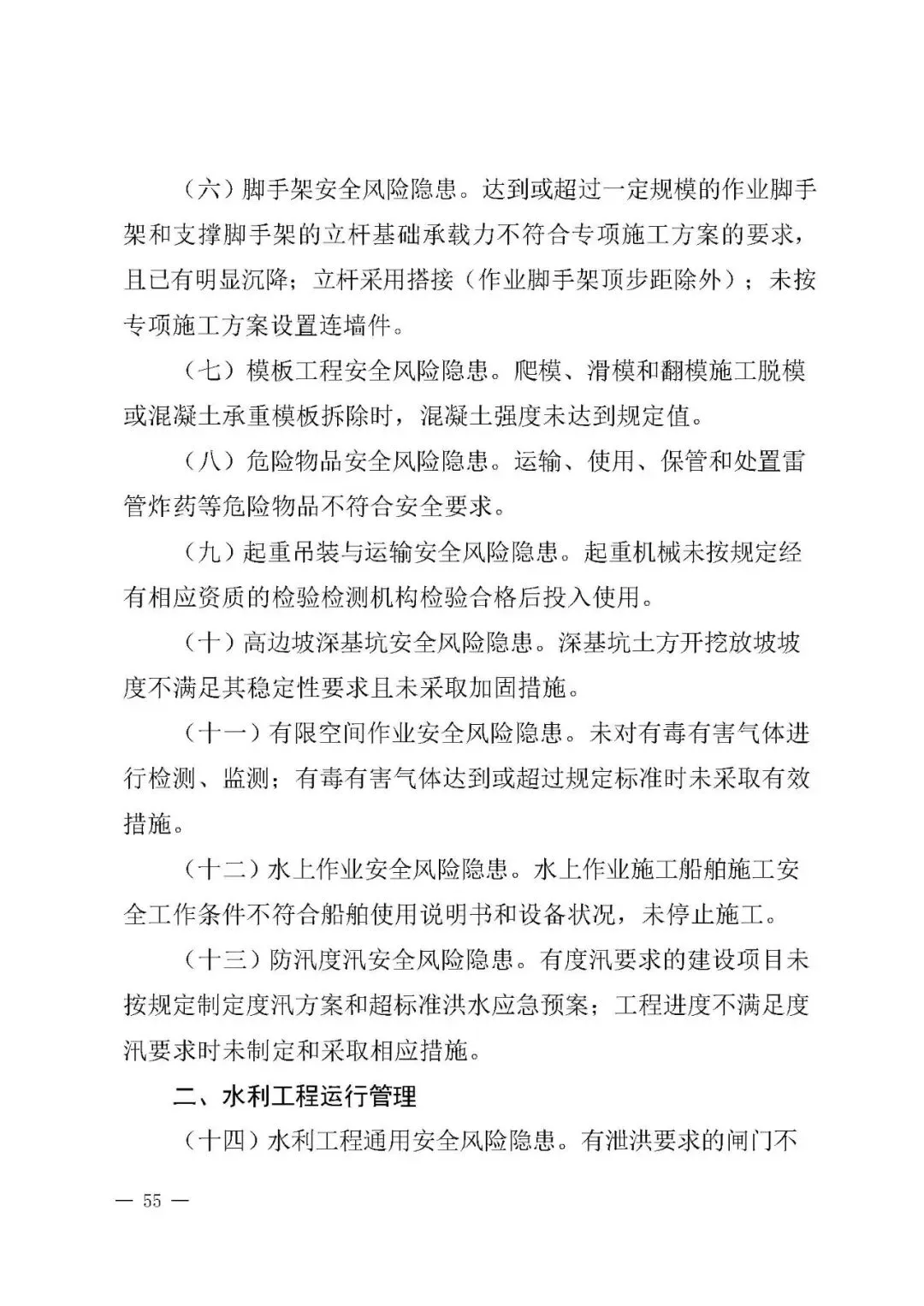 （六）脚手架安全风险隐患。达到或超过一定规模的作业脚手架和支撑脚手架的立杆基础承载力不符合专项施工方案的要求，且已有明显沉降；立杆采用搭接（作业脚手架顶步距除外）；未按专项施工方案设置连墙件。

（七）模板工程安全风险隐患。爬模、滑模和翻模施工脱模或混凝土承重模板拆除时，混凝土强度未达到规定值。

（八）危险物品安全风险隐患。运输、使用、保管和处置雷管炸药等危险物品不符合安全要求。

（九）起重吊装与运输安全风险隐患。起重机械未按规定经有相应资质的检验检测机构检验合格后投入使用。

（十）高边坡深基坑安全风险隐患。深基坑土方开挖放坡坡度不满足其稳定性要求且未采取加固措施。

（十一）有限空间作业安全风险隐患。未对有毒有害气体进行检测、监测；有毒有害气体达到或超过规定标准时未采取有效措施。

（十二）水上作业安全风险隐患。水上作业施工船舶施工安全工作条件不符合船舶使用说明书和设备状况，未停止施工。

（十三）防汛度汛安全风险隐患。有度汛要求的建设项目未按规定制定度汛方案和超标准洪水应急预案；工程进度不满足度汛要求时未制定和采取相应措施。

二、水利工程运行管理

（十四）水利工程通用安全风险隐患。有泄洪要求的闸门不

— 55 —